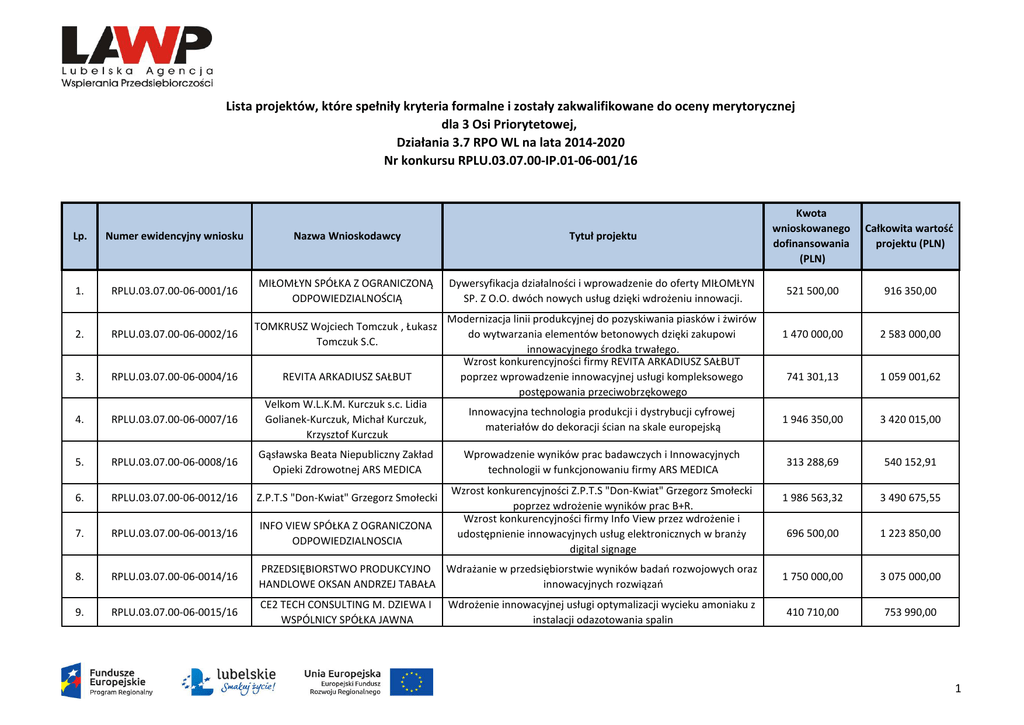 LAWP
Lubelska Agencja Wspierania Przedsiębiorczości

Lista projektów, które spełniły kryteria formalne i zostały zakwalifikowane do oceny merytorycznej
dla 3 Osi Priorytetowej,
Działania 3.7 RPO WL na lata 2014-2020
Nr konkursu RPLU.03.07.00-IP.01-06-001/16

| Lp. | Numer ewidencyjny wniosku | Nazwa Wnioskodawcy | Tytuł projektu | Kwota wnioskowanego dofinansowania (PLN) | Całkowita wartość projektu (PLN) |
|---|---|---|---|---|---|
| 1. | RPLU.03.07.00-06-0001/16 | MIŁOMŁYN SPÓŁKA Z OGRANICZONĄ ODPOWIEDZIALNOŚCIĄ | Dywersyfikacja działalności i wprowadzenie do oferty MIŁOMŁYN SP. Z O.O. dwóch nowych usług dzięki wdrożeniu innowacji. | 521 500,00 | 916 350,00 |
| 2. | RPLU.03.07.00-06-0002/16 | TOMKRUSZ Wojciech Tomczuk , Łukasz Tomczuk S.C. | Modernizacja linii produkcyjnej do pozyskiwania piasków i żwirów do wytwarzania elementów betonowych dzięki zakupowi innowacyjnego środka trwałego. | 1 470 000,00 | 2 583 000,00 |
| 3. | RPLU.03.07.00-06-0004/16 | REVITA ARKADIUSZ SAŁBUT | Wzrost konkurencyjności firmy REVITA ARKADIUSZ SAŁBUT poprzez wprowadzenie innowacyjnej usługi kompleksowego postępowania przeciwobrzękowego | 741 301,13 | 1 059 001,62 |
| 4. | RPLU.03.07.00-06-0007/16 | Velkom W.L.K.M. Kurczuk s.c. Lidia Golianek-Kurczuk, Michał Kurczuk, Krzysztof Kurczuk | Innowacyjna technologia produkcji i dystrybucji cyfrowej materiałów do dekoracji ścian na skale europejską | 1 946 350,00 | 3 420 015,00 |
| 5. | RPLU.03.07.00-06-0008/16 | Gąsławska Beata Niepubliczny Zakład Opieki Zdrowotnej ARS MEDICA | Wprowadzenie wyników prac badawczych i Innowacyjnych technologii w funkcjonowaniu firmy ARS MEDICA | 313 288,69 | 540 152,91 |
| 6. | RPLU.03.07.00-06-0012/16 | Z.P.T.S "Don-Kwiat" Grzegorz Smołecki | Wzrost konkurencyjności Z.P.T.S "Don-Kwiat" Grzegorz Smołecki poprzez wdrożenie wyników prac B+R. | 1 986 563,32 | 3 490 675,55 |
| 7. | RPLU.03.07.00-06-0013/16 | INFO VIEW SPÓŁKA Z OGRANICZONA ODPOWIEDZIALNOSCIA | Wzrost konkurencyjności firmy Info View przez wdrożenie i udostępnienie innowacyjnych usług elektronicznych w branży digital signage | 696 500,00 | 1 223 850,00 |
| 8. | RPLU.03.07.00-06-0014/16 | PRZEDSIĘBIORSTWO PRODUKCYJNO HANDLOWE OKSAN ANDRZEJ TABAŁA | Wdrażanie w przedsiębiorstwie wyników badań rozwojowych oraz innowacyjnych rozwiązań | 1 750 000,00 | 3 075 000,00 |
| 9. | RPLU.03.07.00-06-0015/16 | CE2 TECH CONSULTING M. DZIEWA I WSPÓLNICY SPÓŁKA JAWNA | Wdrożenie innowacyjnej usługi optymalizacji wycieku amoniaku z instalacji odazotowania spalin | 410 710,00 | 753 990,00 |

Fundusze Europejskie Program Regionalny
lubelskie Smakuj życie!
Unia Europejska Europejski Fundusz Rozwoju Regionalnego

1